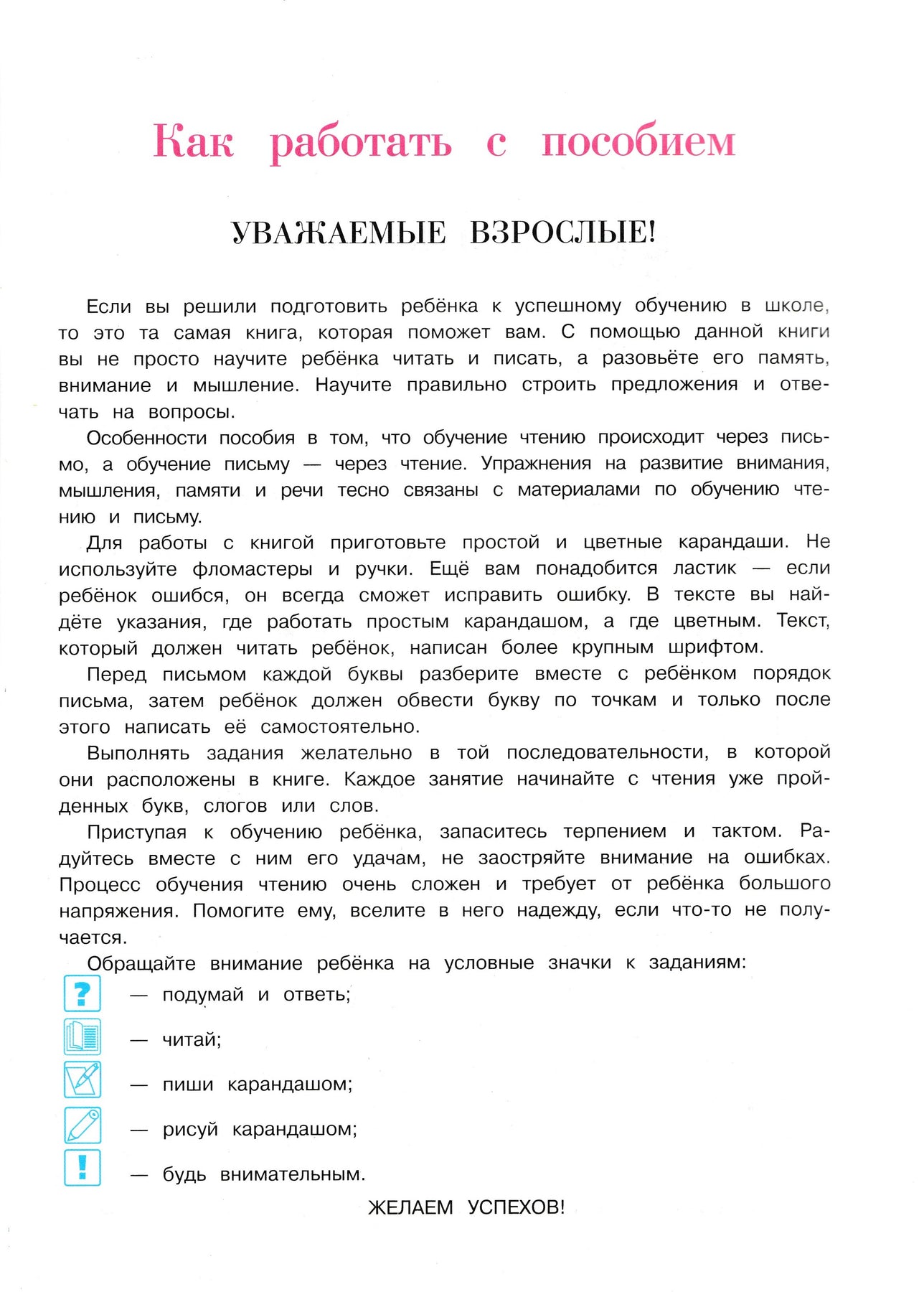 Как работать с пособием

УВАЖАЕМЫЕ ВЗРОСЛЫЕ!

Если вы решили подготовить ребёнка к успешному обучению в школе, то это та самая книга, которая поможет вам. С помощью данной книги вы не просто научите ребёнка читать и писать, а разовьёте его память, внимание и мышление. Научите правильно строить предложения и отвечать на вопросы.

Особенности пособия в том, что обучение чтению происходит через письмо, а обучение письму — через чтение. Упражнения на развитие внимания, мышления, памяти и речи тесно связаны с материалами по обучению чтению и письму.

Для работы с книгой приготовьте простой и цветные карандаши. Не используйте фломастеры и ручки. Ещё вам понадобится ластик — если ребёнок ошибся, он всегда сможет исправить ошибку. В тексте вы найдёте указания, где работать простым карандашом, а где цветным. Текст, который должен читать ребёнок, написан более крупным шрифтом.

Перед письмом каждой буквы разберите вместе с ребёнком порядок письма, затем ребёнок должен обвести букву по точкам и только после этого написать её самостоятельно.

Выполнять задания желательно в той последовательности, в которой они расположены в книге. Каждое занятие начинайте с чтения уже пройденных букв, слогов или слов.

Приступая к обучению ребёнка, запаситесь терпением и тактом. Радуйтесь вместе с ним его удачам, не заостряйте внимание на ошибках. Процесс обучения чтению очень сложен и требует от ребёнка большого напряжения. Помогите ему, вселите в него надежду, если что-то не получается.

Обращайте внимание ребёнка на условные значки к заданиям:

? — подумай и ответь;

— читай;

— пиши карандашом;

— рисуй карандашом;

! — будь внимательным.

ЖЕЛАЕМ УСПЕХОВ!